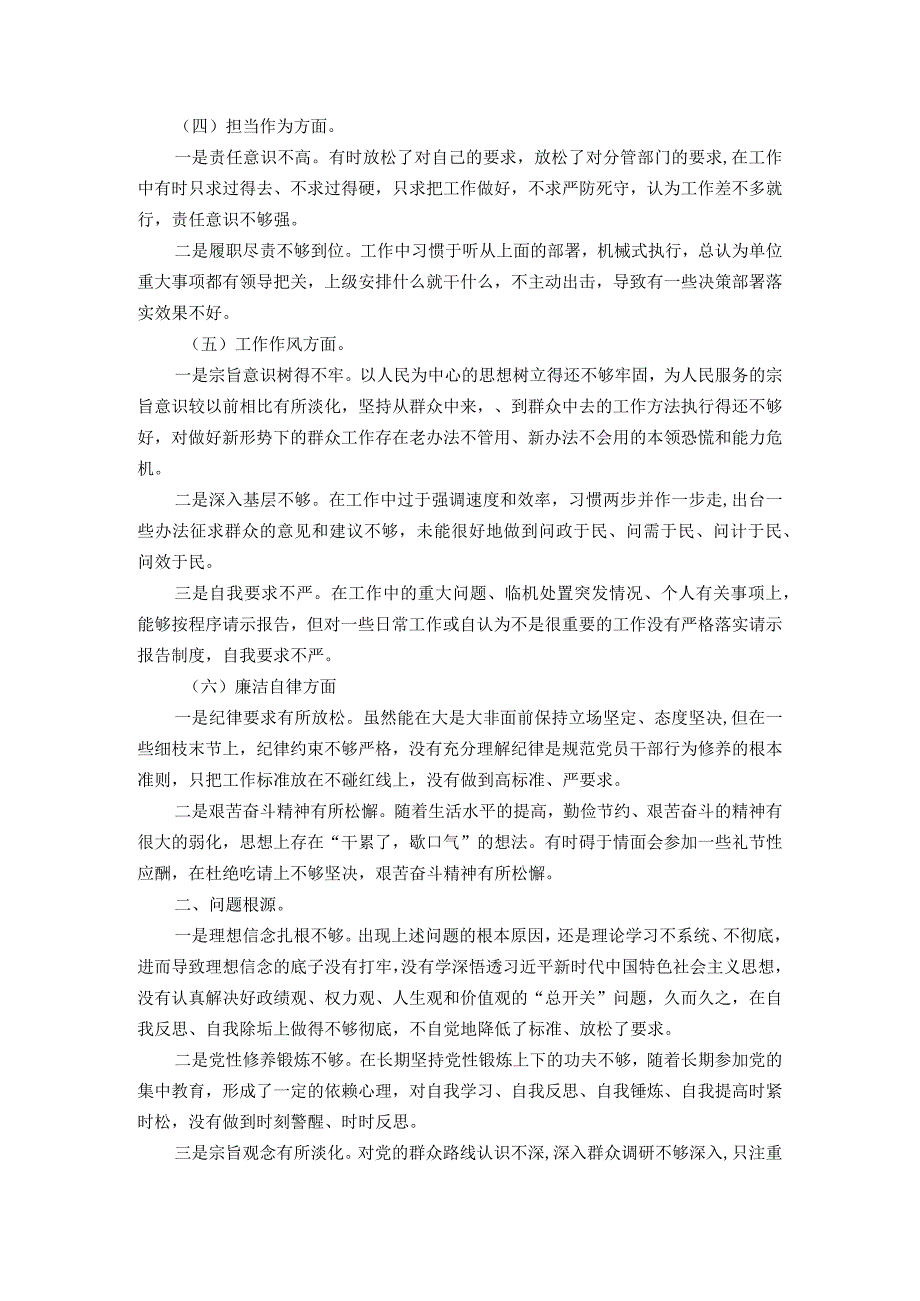 （四）担当作为方面。

一是责任意识不高。有时放松了对自己的要求，放松了对分管部门的要求，在工作中有时只求过得去、不求过得硬，只求把工作做好，不求严防死守，认为工作差不多就行，责任意识不够强。

二是履职尽责不够到位。工作中习惯于听从上面的部署，机械式执行，总认为单位重大事项都有领导把关，上级安排什么就干什么，不主动出击，导致有一些决策部署落实效果不好。

（五）工作作风方面。

一是宗旨意识树得不牢。以人民为中心的思想树立得还不够牢固，为人民服务的宗旨意识较以前相比有所淡化，坚持从群众中来，、到群众中去的工作方法执行得还不够好，对做好新形势下的群众工作存在老办法不管用、新办法不会用的本领恐慌和能力危机。

二是深入基层不够。在工作中过于强调速度和效率，习惯两步并作一步走，出台一些办法征求群众的意见和建议不够，未能很好地做到问政于民、问需于民、问计于民、问效于民。

三是自我要求不严。在工作中的重大问题、临机处置突发情况、个人有关事项上，能够按程序请示报告，但对一些日常工作或自认为不是很重要的工作没有严格落实请示报告制度，自我要求不严。

（六）廉洁自律方面

一是纪律要求有所放松。虽然能在大是大非面前保持立场坚定、态度坚决，但在一些细枝末节上，纪律约束不够严格，没有充分理解纪律是规范党员干部行为修养的根本准则，只把工作标准放在不碰红线上，没有做到高标准、严要求。

二是艰苦奋斗精神有所松懈。随着生活水平的提高，勤俭节约、艰苦奋斗的精神有很大的弱化，思想上存在“干累了，歇口气”的想法。有时碍于情面会参加一些礼节性应酬，在杜绝吃请上不够坚决，艰苦奋斗精神有所松懈。

二、问题根源。

一是理想信念扎根不够。出现上述问题的根本原因，还是理论学习不系统、不彻底，进而导致理想信念的底子没有打牢，没有学深悟透习近平新时代中国特色社会主义思想，没有认真解决好政绩观、权力观、人生观和价值观的“总开关”问题，久而久之，在自我反思、自我除垢上做得不够彻底，不自觉地降低了标准、放松了要求。

二是党性修养锻炼不够。在长期坚持党性锻炼上下的功夫不够，随着长期参加党的集中教育，形成了一定的依赖心理，对自我学习、自我反思、自我锤炼、自我提高时紧时松，没有做到时刻警醒、时时反思。

三是宗旨观念有所淡化。对党的群众路线认识不深，深入群众调研不够深入，只注重